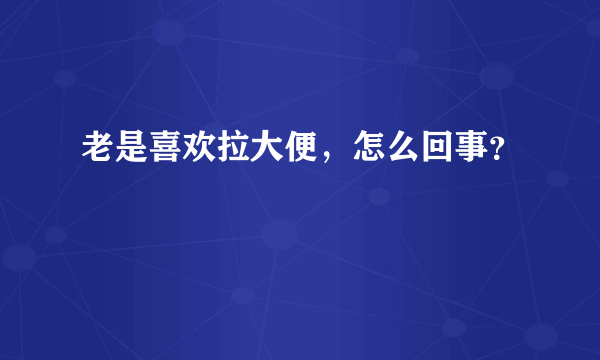 老是喜欢拉大便，怎么回事?